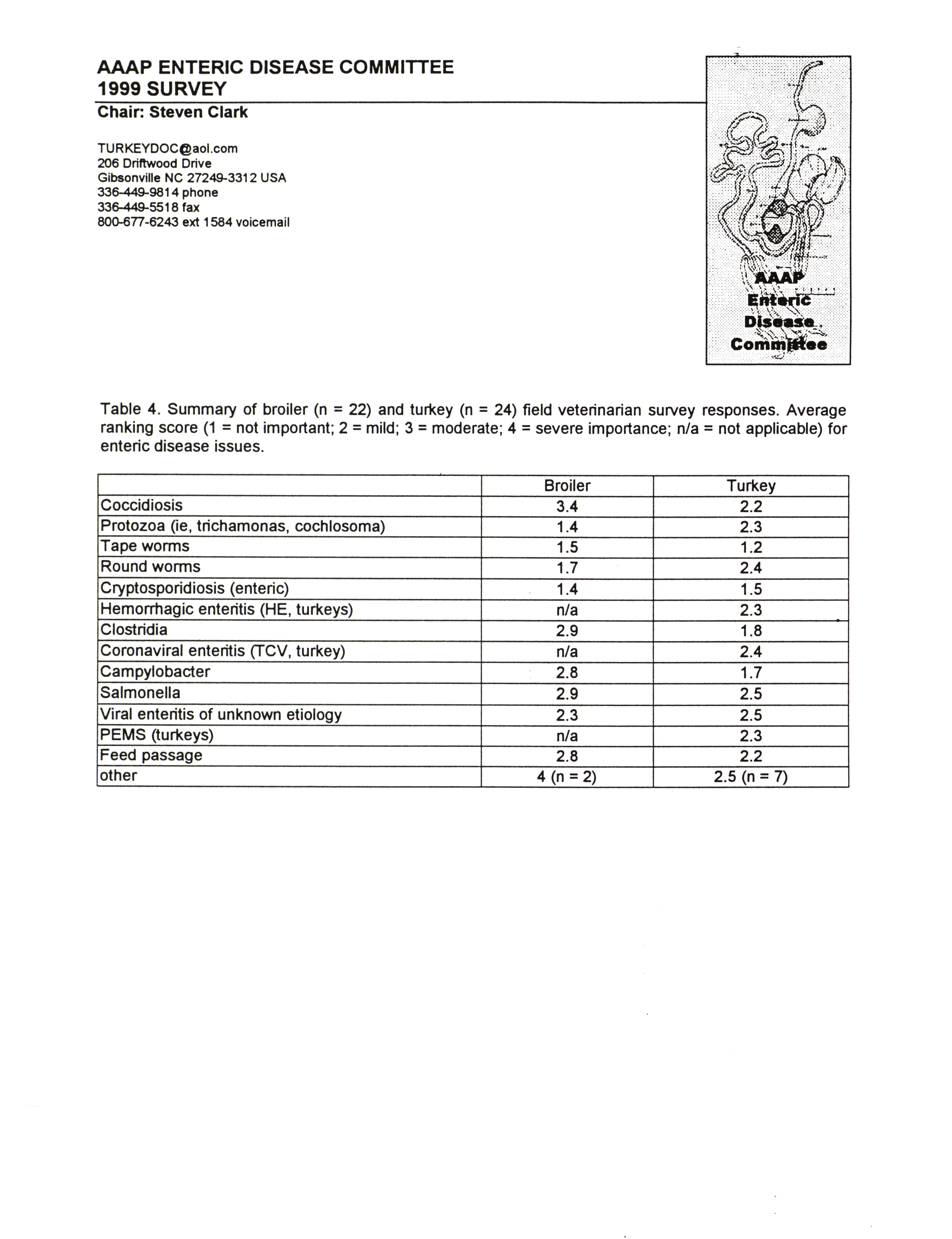 AAAP ENTERIC DISEASE COMMITTEE
1999 SURVEY
Chair: Steven Clark

TURKEYDOC@aol.com
206 Driftwood Drive
Gibsonville NC 27249-3312 USA
336-449-9814 phone
336-449-5518 fax
800-677-6243 ext 1584 voicemail

AAAP
Enteric
Disease
Committee

Table 4. Summary of broiler (n = 22) and turkey (n = 24) field veterinarian survey responses. Average ranking score (1 = not important; 2 = mild; 3 = moderate; 4 = severe importance; n/a = not applicable) for enteric disease issues.

| | Broiler | Turkey |
|---|---|---|
| Coccidiosis | 3.4 | 2.2 |
| Protozoa (ie, trichamonas, cochlosoma) | 1.4 | 2.3 |
| Tape worms | 1.5 | 1.2 |
| Round worms | 1.7 | 2.4 |
| Cryptosporidiosis (enteric) | 1.4 | 1.5 |
| Hemorrhagic enteritis (HE, turkeys) | n/a | 2.3 |
| Clostridia | 2.9 | 1.8 |
| Coronaviral enteritis (TCV, turkey) | n/a | 2.4 |
| Campylobacter | 2.8 | 1.7 |
| Salmonella | 2.9 | 2.5 |
| Viral enteritis of unknown etiology | 2.3 | 2.5 |
| PEMS (turkeys) | n/a | 2.3 |
| Feed passage | 2.8 | 2.2 |
| other | 4 (n = 2) | 2.5 (n = 7) |